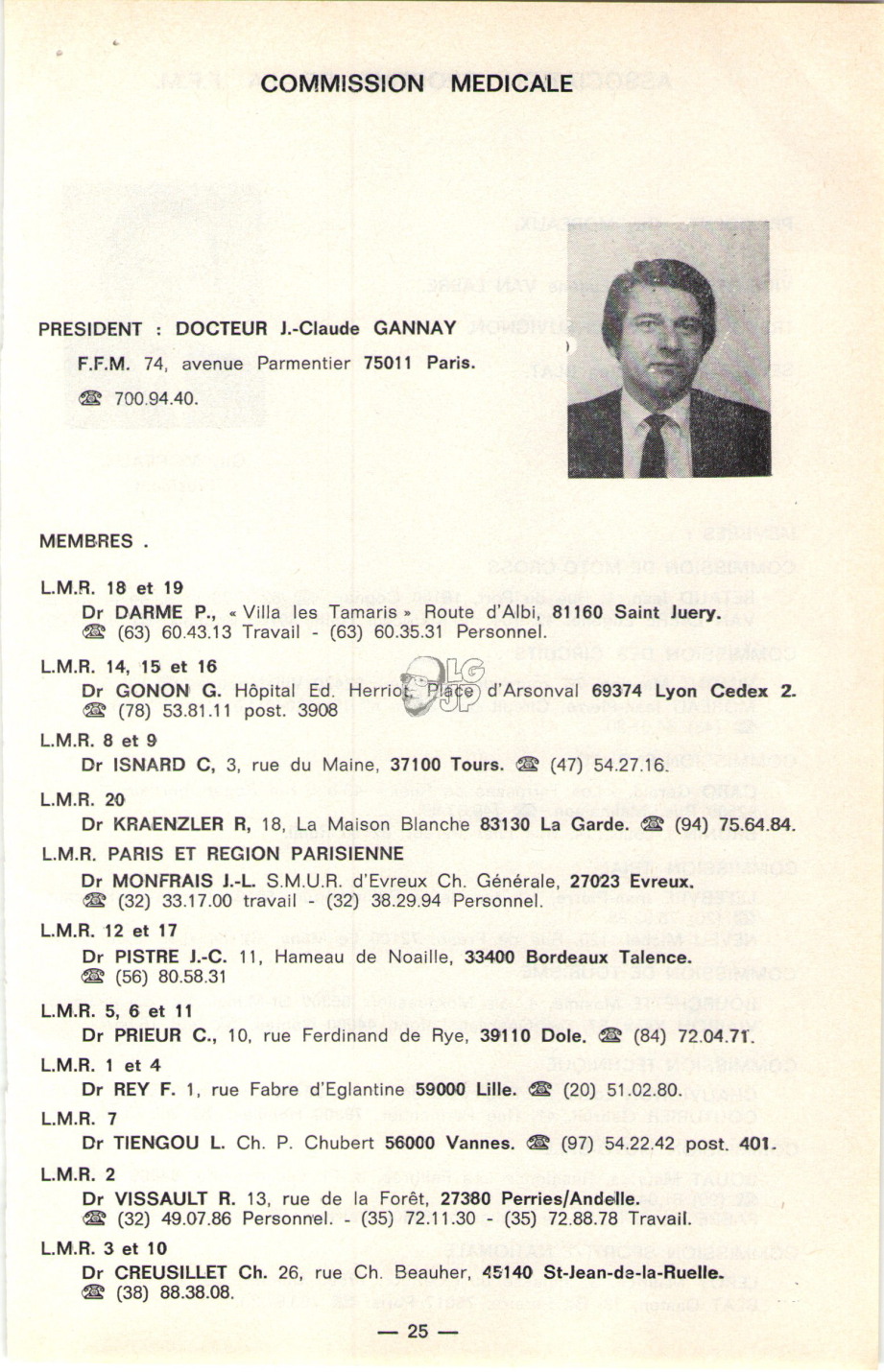 COMMISSION MEDICALE

PRESIDENT : DOCTEUR J.-Claude GANNAY

F.F.M. 74, avenue Parmentier 75011 Paris.

☎ 700.94.40.

MEMBRES .

L.M.R. 18 et 19
Dr DARME P., « Villa les Tamaris » Route d'Albi, 81160 Saint Juery. ☎ (63) 60.43.13 Travail - (63) 60.35.31 Personnel.

L.M.R. 14, 15 et 16
Dr GONON G. Hôpital Ed. Herriot, Place d'Arsonval 69374 Lyon Cedex 2. ☎ (78) 53.81.11 post. 3908

L.M.R. 8 et 9
Dr ISNARD C, 3, rue du Maine, 37100 Tours. ☎ (47) 54.27.16.

L.M.R. 20
Dr KRAENZLER R, 18, La Maison Blanche 83130 La Garde. ☎ (94) 75.64.84.

L.M.R. PARIS ET REGION PARISIENNE
Dr MONFRAIS J.-L. S.M.U.R. d'Evreux Ch. Générale, 27023 Evreux. ☎ (32) 33.17.00 travail - (32) 38.29.94 Personnel.

L.M.R. 12 et 17
Dr PISTRE J.-C. 11, Hameau de Noaille, 33400 Bordeaux Talence. ☎ (56) 80.58.31

L.M.R. 5, 6 et 11
Dr PRIEUR C., 10, rue Ferdinand de Rye, 39110 Dole. ☎ (84) 72.04.71.

L.M.R. 1 et 4
Dr REY F. 1, rue Fabre d'Eglantine 59000 Lille. ☎ (20) 51.02.80.

L.M.R. 7
Dr TIENGOU L. Ch. P. Chubert 56000 Vannes. ☎ (97) 54.22.42 post. 401.

L.M.R. 2
Dr VISSAULT R. 13, rue de la Forêt, 27380 Perries/Andelle. ☎ (32) 49.07.86 Personnel. - (35) 72.11.30 - (35) 72.88.78 Travail.

L.M.R. 3 et 10
Dr CREUSILLET Ch. 26, rue Ch. Beauher, 45140 St-Jean-de-la-Ruelle. ☎ (38) 88.38.08.

— 25 —